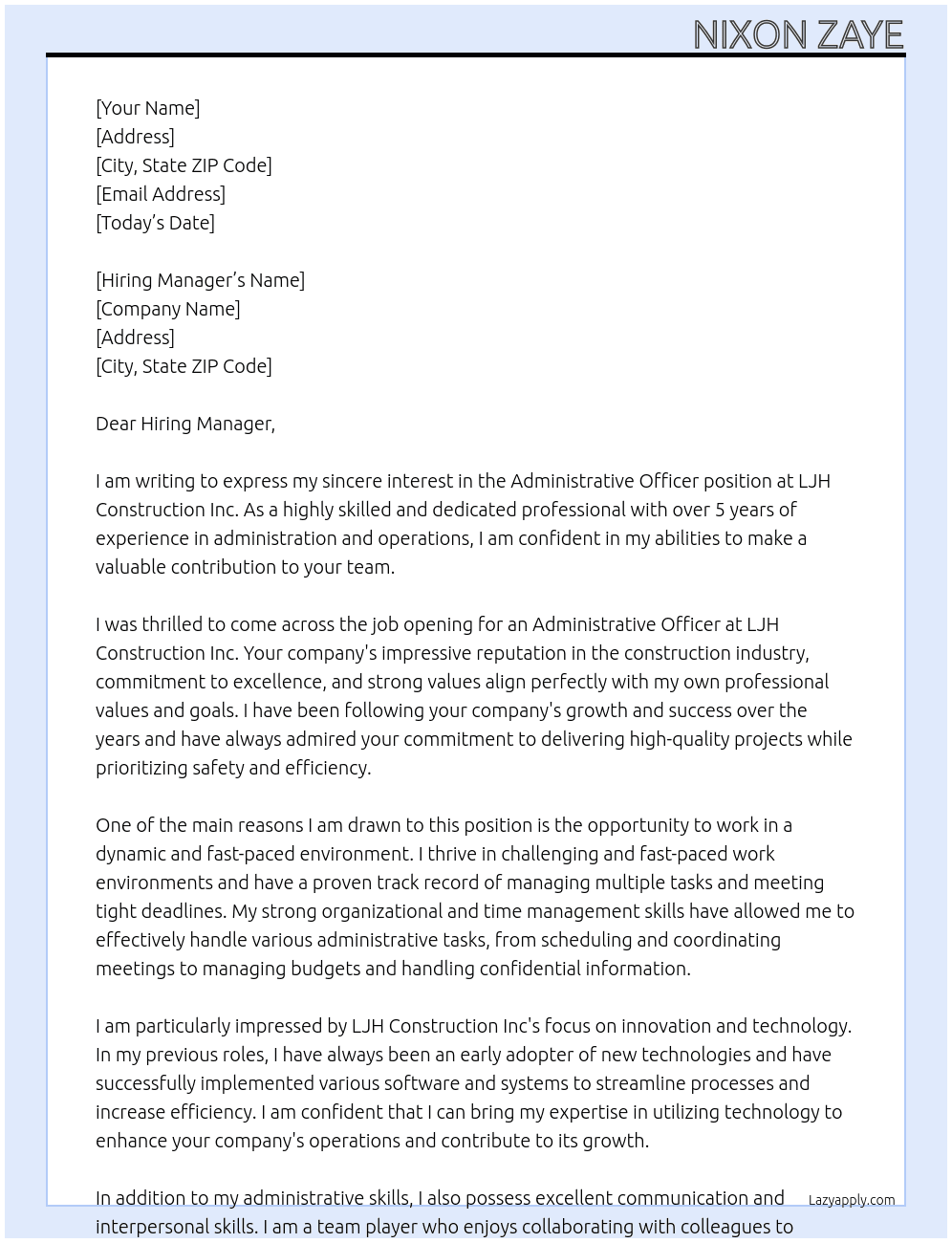 NIXON ZAYE

[Your Name]
[Address]
[City, State ZIP Code]
[Email Address]
[Today's Date]

[Hiring Manager's Name]
[Company Name]
[Address]
[City, State ZIP Code]

Dear Hiring Manager,

I am writing to express my sincere interest in the Administrative Officer position at LJH Construction Inc. As a highly skilled and dedicated professional with over 5 years of experience in administration and operations, I am confident in my abilities to make a valuable contribution to your team.

I was thrilled to come across the job opening for an Administrative Officer at LJH Construction Inc. Your company's impressive reputation in the construction industry, commitment to excellence, and strong values align perfectly with my own professional values and goals. I have been following your company's growth and success over the years and have always admired your commitment to delivering high-quality projects while prioritizing safety and efficiency.

One of the main reasons I am drawn to this position is the opportunity to work in a dynamic and fast-paced environment. I thrive in challenging and fast-paced work environments and have a proven track record of managing multiple tasks and meeting tight deadlines. My strong organizational and time management skills have allowed me to effectively handle various administrative tasks, from scheduling and coordinating meetings to managing budgets and handling confidential information.

I am particularly impressed by LJH Construction Inc's focus on innovation and technology. In my previous roles, I have always been an early adopter of new technologies and have successfully implemented various software and systems to streamline processes and increase efficiency. I am confident that I can bring my expertise in utilizing technology to enhance your company's operations and contribute to its growth.

In addition to my administrative skills, I also possess excellent communication and interpersonal skills. I am a team player who enjoys collaborating with colleagues to

Lazyapply.com